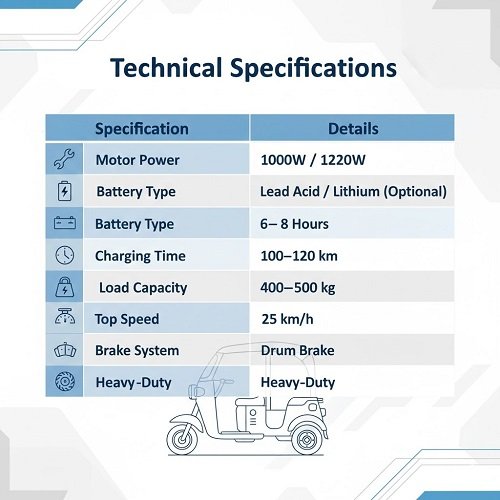 Technical Specifications

| Specification | Details |
|---|---|
| Motor Power | 1000W / 1220W |
| Battery Type | Lead Acid / Lithium (Optional) |
| Battery Type | 6– 8 Hours |
| Charging Time | 100–120 km |
| Load Capacity | 400–500 kg |
| Top Speed | 25 km/h |
| Brake System | Drum Brake |
| Heavy-Duty | Heavy-Duty |